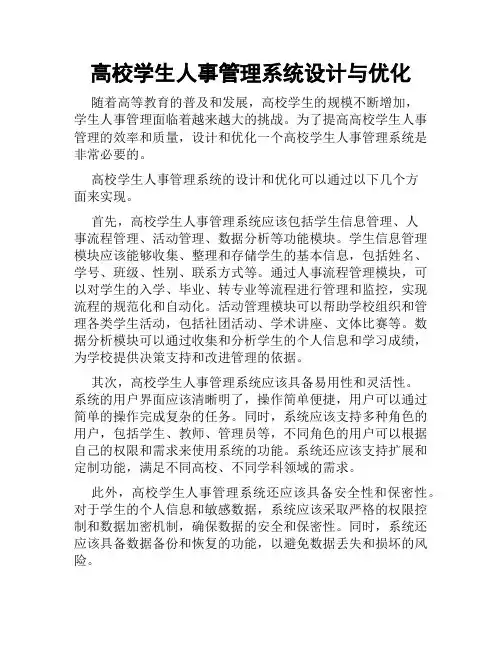 高校学生人事管理系统设计与优化

随着高等教育的普及和发展，高校学生的规模不断增加，学生人事管理面临着越来越大的挑战。为了提高高校学生人事管理的效率和质量，设计和优化一个高校学生人事管理系统是非常必要的。

高校学生人事管理系统的设计和优化可以通过以下几个方面来实现。

首先，高校学生人事管理系统应该包括学生信息管理、人事流程管理、活动管理、数据分析等功能模块。学生信息管理模块应该能够收集、整理和存储学生的基本信息，包括姓名、学号、班级、性别、联系方式等。通过人事流程管理模块，可以对学生的入学、毕业、转专业等流程进行管理和监控，实现流程的规范化和自动化。活动管理模块可以帮助学校组织和管理各类学生活动，包括社团活动、学术讲座、文体比赛等。数据分析模块可以通过收集和分析学生的个人信息和学习成绩，为学校提供决策支持和改进管理的依据。

其次，高校学生人事管理系统应该具备易用性和灵活性。系统的用户界面应该清晰明了，操作简单便捷，用户可以通过简单的操作完成复杂的任务。同时，系统应该支持多种角色的用户，包括学生、教师、管理员等，不同角色的用户可以根据自己的权限和需求来使用系统的功能。系统还应该支持扩展和定制功能，满足不同高校、不同学科领域的需求。

此外，高校学生人事管理系统还应该具备安全性和保密性。对于学生的个人信息和敏感数据，系统应该采取严格的权限控制和数据加密机制，确保数据的安全和保密性。同时，系统还应该具备数据备份和恢复的功能，以避免数据丢失和损坏的风险。